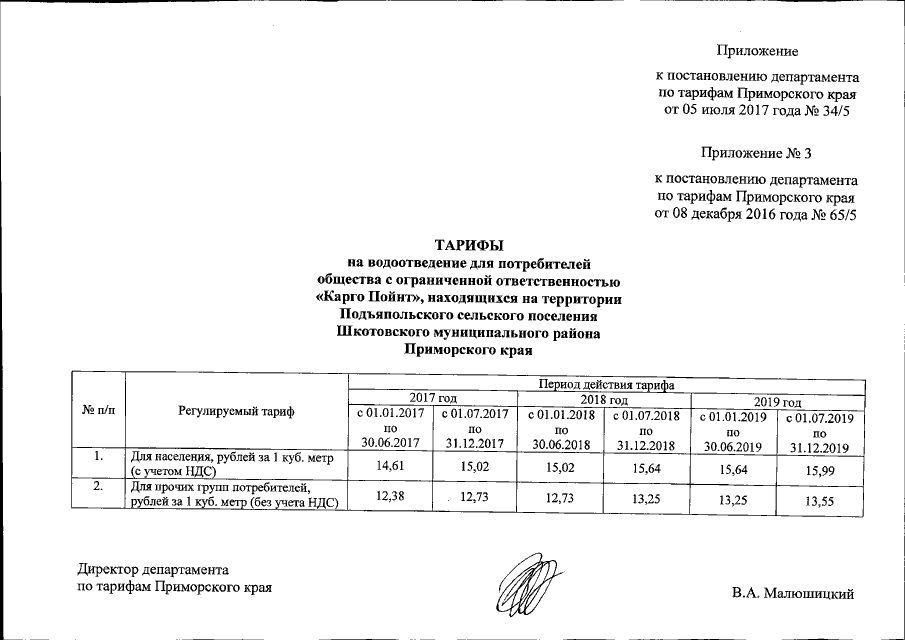 Приложение

к постановлению департамента по тарифам Приморского края от 05 июля 2017 года № 34/5

Приложение № 3

к постановлению департамента по тарифам Приморского края от 08 декабря 2016 года № 65/5

ТАРИФЫ
на водоотведение для потребителей общества с ограниченной ответственностью «Карго Пойнт», находящихся на территории Подъяпольского сельского поселения Шкотовского муниципального района Приморского края

| № п/п | Регулируемый тариф | Период действия тарифа | | | | | |
|---|---|---|---|---|---|---|---|
| | | 2017 год | | 2018 год | | 2019 год | |
| | | с 01.01.2017 по 30.06.2017 | с 01.07.2017 по 31.12.2017 | с 01.01.2018 по 30.06.2018 | с 01.07.2018 по 31.12.2018 | с 01.01.2019 по 30.06.2019 | с 01.07.2019 по 31.12.2019 |
| 1. | Для населения, рублей за 1 куб. метр (с учетом НДС) | 14,61 | 15,02 | 15,02 | 15,64 | 15,64 | 15,99 |
| 2. | Для прочих групп потребителей, рублей за 1 куб. метр (без учета НДС) | 12,38 | 12,73 | 12,73 | 13,25 | 13,25 | 13,55 |

Директор департамента
по тарифам Приморского края

В.А. Малюшицкий